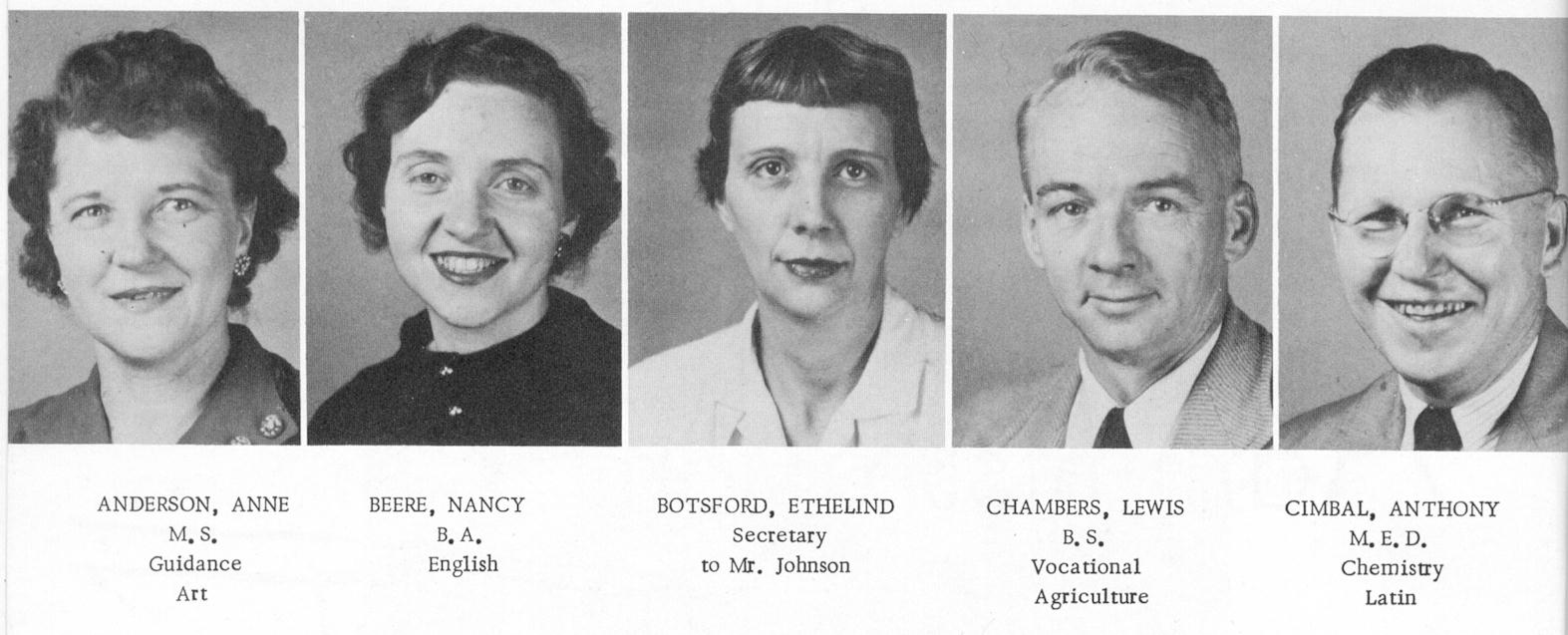 ANDERSON, ANNE
M. S.
Guidance
Art

BEERE, NANCY
B. A.
English

BOTSFORD, ETHELIND
Secretary
to Mr. Johnson

CHAMBERS, LEWIS
B. S.
Vocational
Agriculture

CIMBAL, ANTHONY
M. E. D.
Chemistry
Latin